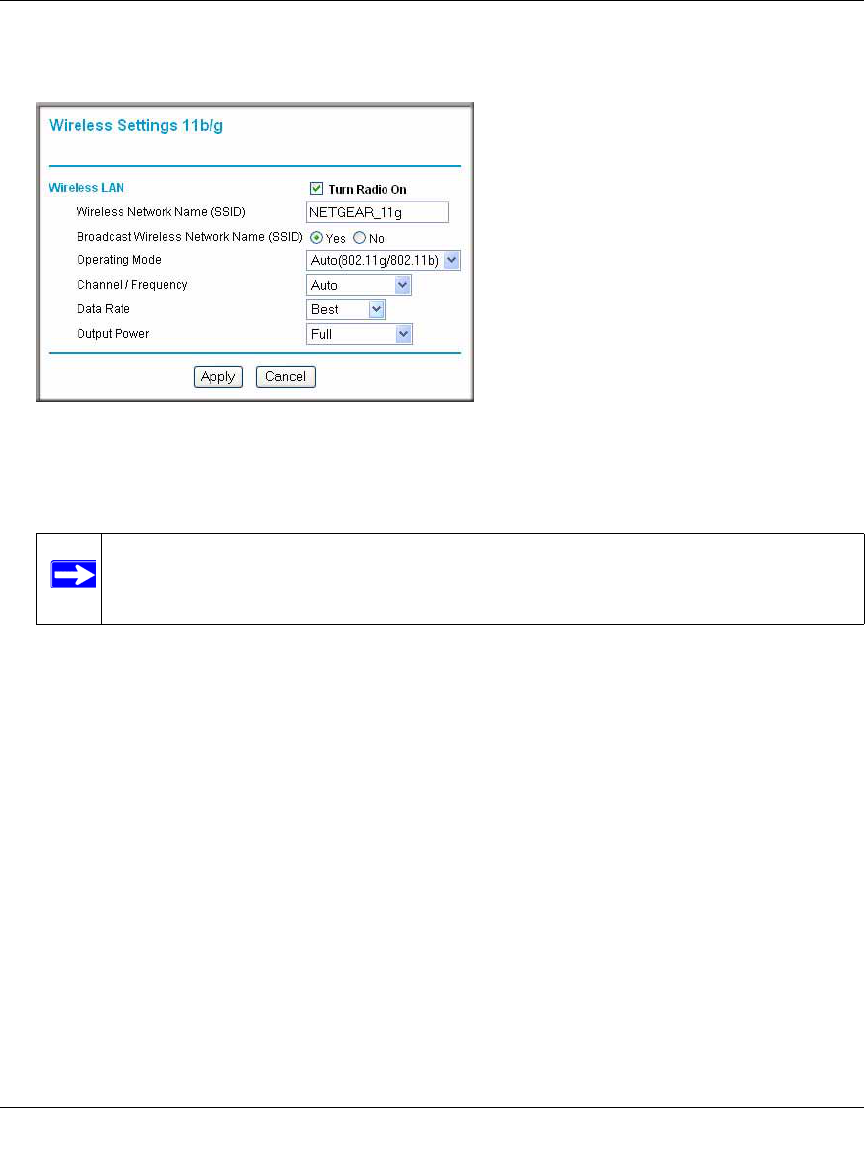 Wireless Settings 11b/g

Wireless LAN
Turn Radio On
Wireless Network Name (SSID) NETGEAR_11g
Broadcast Wireless Network Name (SSID) Yes No
Operating Mode Auto(802.11g/802.11b)
Channel / Frequency Auto
Data Rate Best
Output Power Full

Apply Cancel